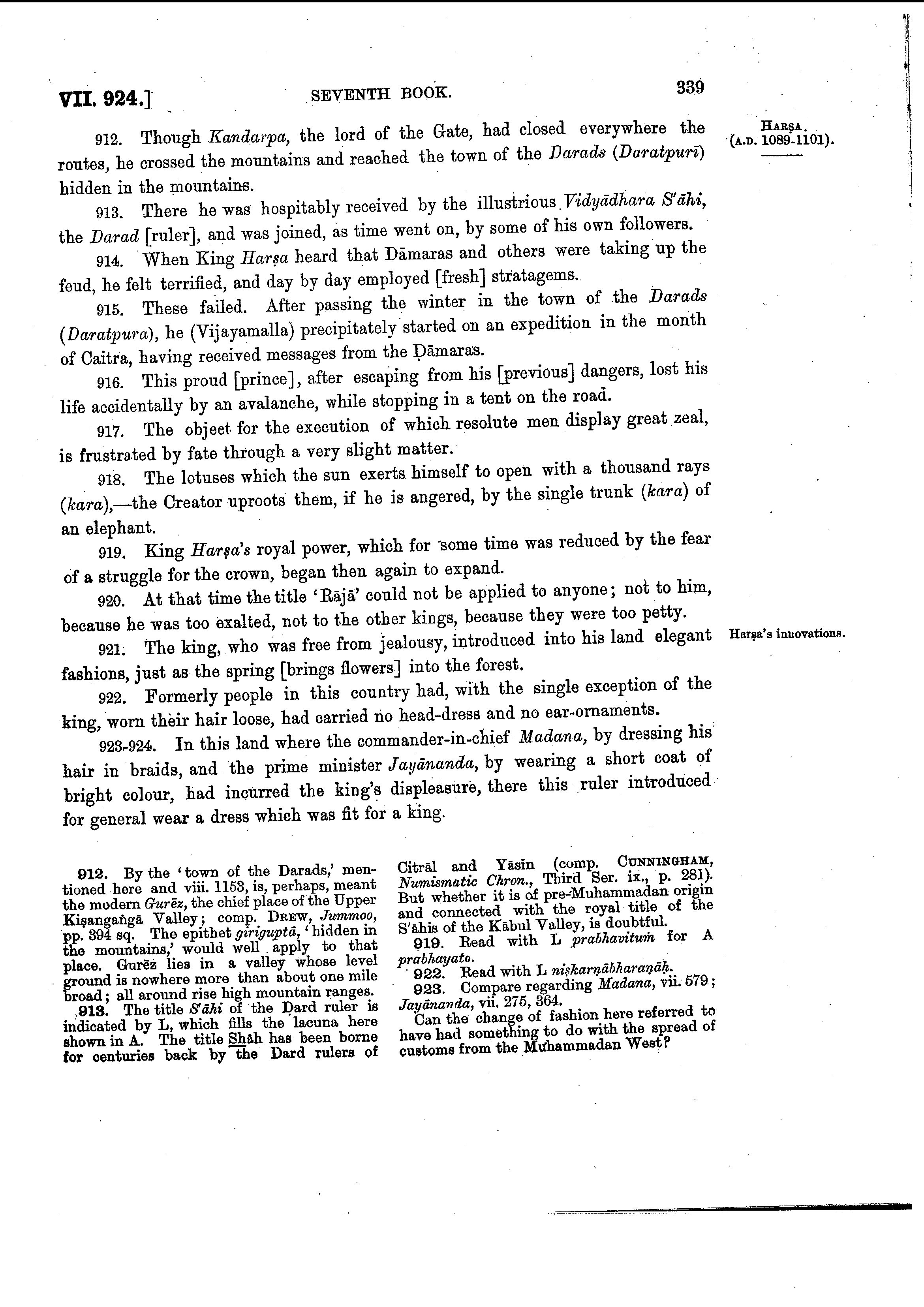 VII. 924.] SEVENTH BOOK. 339

HARṢA. (A.D. 1089-1101).

912. Though Kandarpa, the lord of the Gate, had closed everywhere the routes, he crossed the mountains and reached the town of the Darads (Daratpurī) hidden in the mountains.

913. There he was hospitably received by the illustrious Vidyādhara S'āhi, the Darad [ruler], and was joined, as time went on, by some of his own followers.

914. When King Harṣa heard that Dāmaras and others were taking up the feud, he felt terrified, and day by day employed [fresh] stratagems.

915. These failed. After passing the winter in the town of the Darads (Daratpura), he (Vijayamalla) precipitately started on an expedition in the month of Caitra, having received messages from the Ḍāmaras.

916. This proud [prince], after escaping from his [previous] dangers, lost his life accidentally by an avalanche, while stopping in a tent on the road.

917. The object for the execution of which resolute men display great zeal, is frustrated by fate through a very slight matter.

918. The lotuses which the sun exerts himself to open with a thousand rays (kara),—the Creator uproots them, if he is angered, by the single trunk (kara) of an elephant.

919. King Harṣa's royal power, which for some time was reduced by the fear of a struggle for the crown, began then again to expand.

920. At that time the title 'Rājā' could not be applied to anyone; not to him, because he was too exalted, not to the other kings, because they were too petty.

Harṣa's innovations.

921. The king, who was free from jealousy, introduced into his land elegant fashions, just as the spring [brings flowers] into the forest.

922. Formerly people in this country had, with the single exception of the king, worn their hair loose, had carried no head-dress and no ear-ornaments.

923-924. In this land where the commander-in-chief Madana, by dressing his hair in braids, and the prime minister Jayānanda, by wearing a short coat of bright colour, had incurred the king's displeasure, there this ruler introduced for general wear a dress which was fit for a king.

912. By the 'town of the Darads,' mentioned here and viii. 1153, is, perhaps, meant the modern Gurēz, the chief place of the Upper Kiṣangaṅgā Valley; comp. DREW, Jummoo, pp. 394 sq. The epithet giriguptā, 'hidden in the mountains,' would well apply to that place. Gurēz lies in a valley whose level ground is nowhere more than about one mile broad; all around rise high mountain ranges.

913. The title S'āhi of the Ḍard ruler is indicated by L, which fills the lacuna here shown in A. The title Shāh has been borne for centuries back by the Dard rulers of Citrāl and Yāsīn (comp. CUNNINGHAM, Numismatic Chron., Third Ser. ix., p. 281). But whether it is of pre-Muhammadan origin and connected with the royal title of the S'āhis of the Kābul Valley, is doubtful.

919. Read with L prabhavituṁ for A prabhayato.

922. Read with L niṣkarṇābharaṇāḥ.

923. Compare regarding Madana, vii. 579; Jayānanda, vii. 275, 364.

Can the change of fashion here referred to have had something to do with the spread of customs from the Muhammadan West?